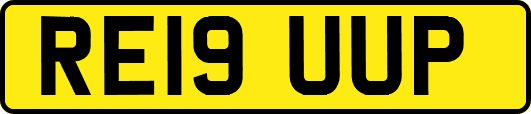 RE19 UUP